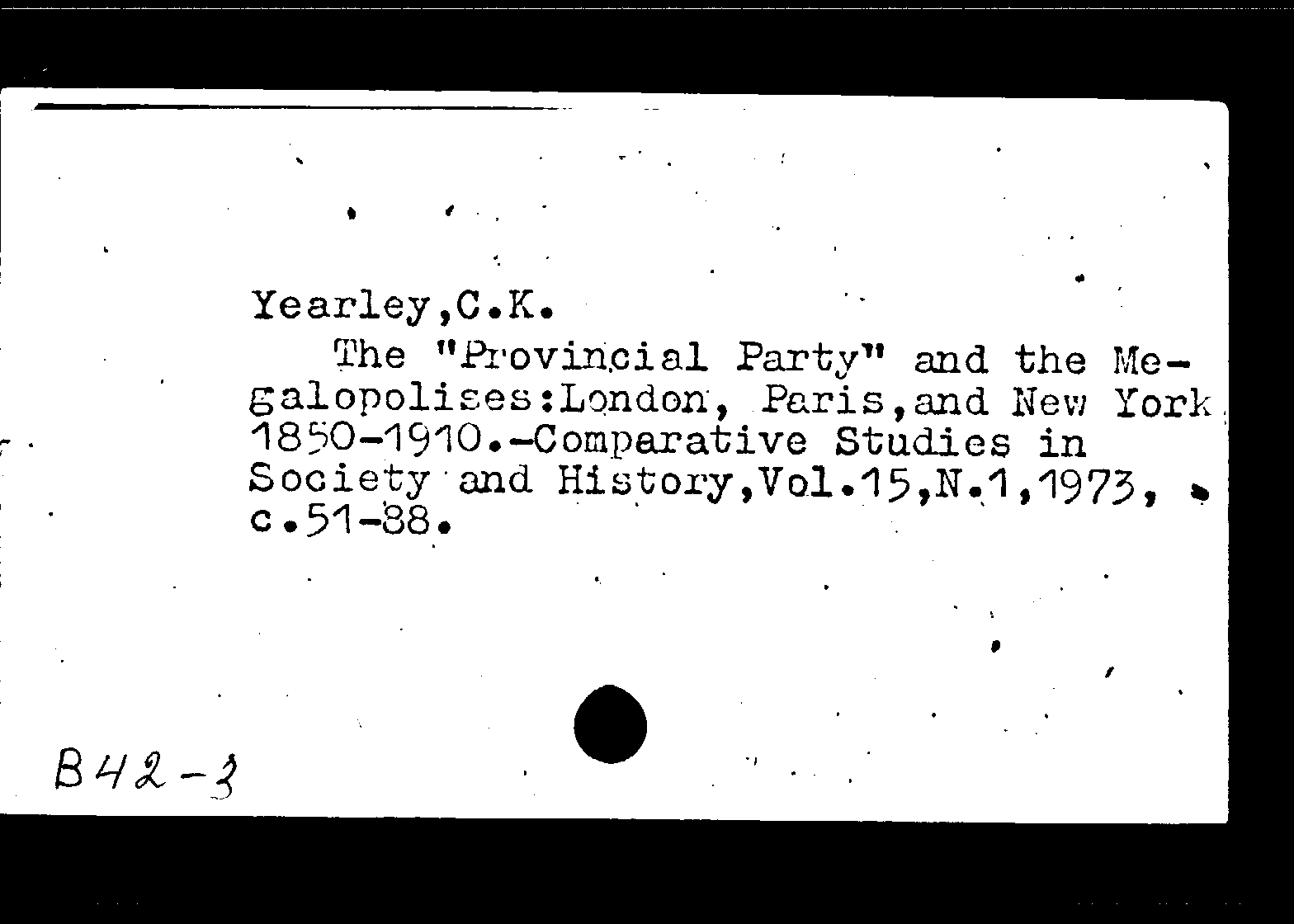 Yearley,C.K.

The "Provincial Party" and the Megalopolises:London, Paris,and New York 1850-1910.-Comparative Studies in Society and History,Vol.15,N.1,1973, c.51-88.

B42-3